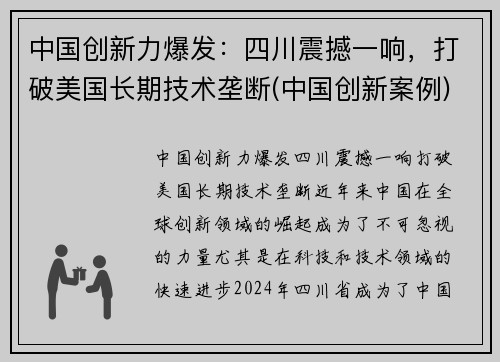 中国创新力爆发：四川震撼一响，打破美国长期技术垄断(中国创新案例)

中国创新力爆发四川震撼一响打破美国长期技术垄断近年来中国在全球创新领域的崛起成为了不可忽视的力量尤其是在科技和技术领域的快速进步2024年四川省成为了中国